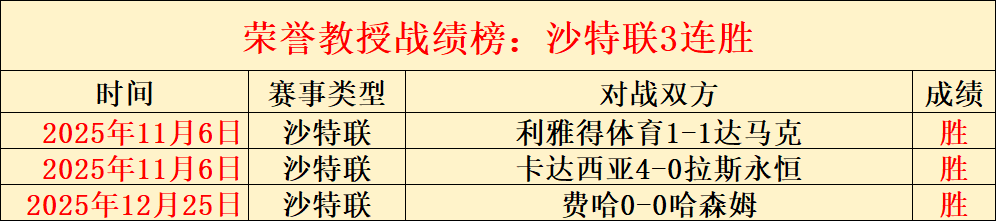 荣誉教授战绩榜：沙特联3连胜

| 时间 | 赛事类型 | 对战双方 | 成绩 |
|---|---|---|---|
| 2025年11月6日 | 沙特联 | 利雅得体育1-1达马克 | 胜 |
| 2025年11月6日 | 沙特联 | 卡达西亚4-0拉斯永恒 | 胜 |
| 2025年12月25日 | 沙特联 | 费哈0-0哈森姆 | 胜 |